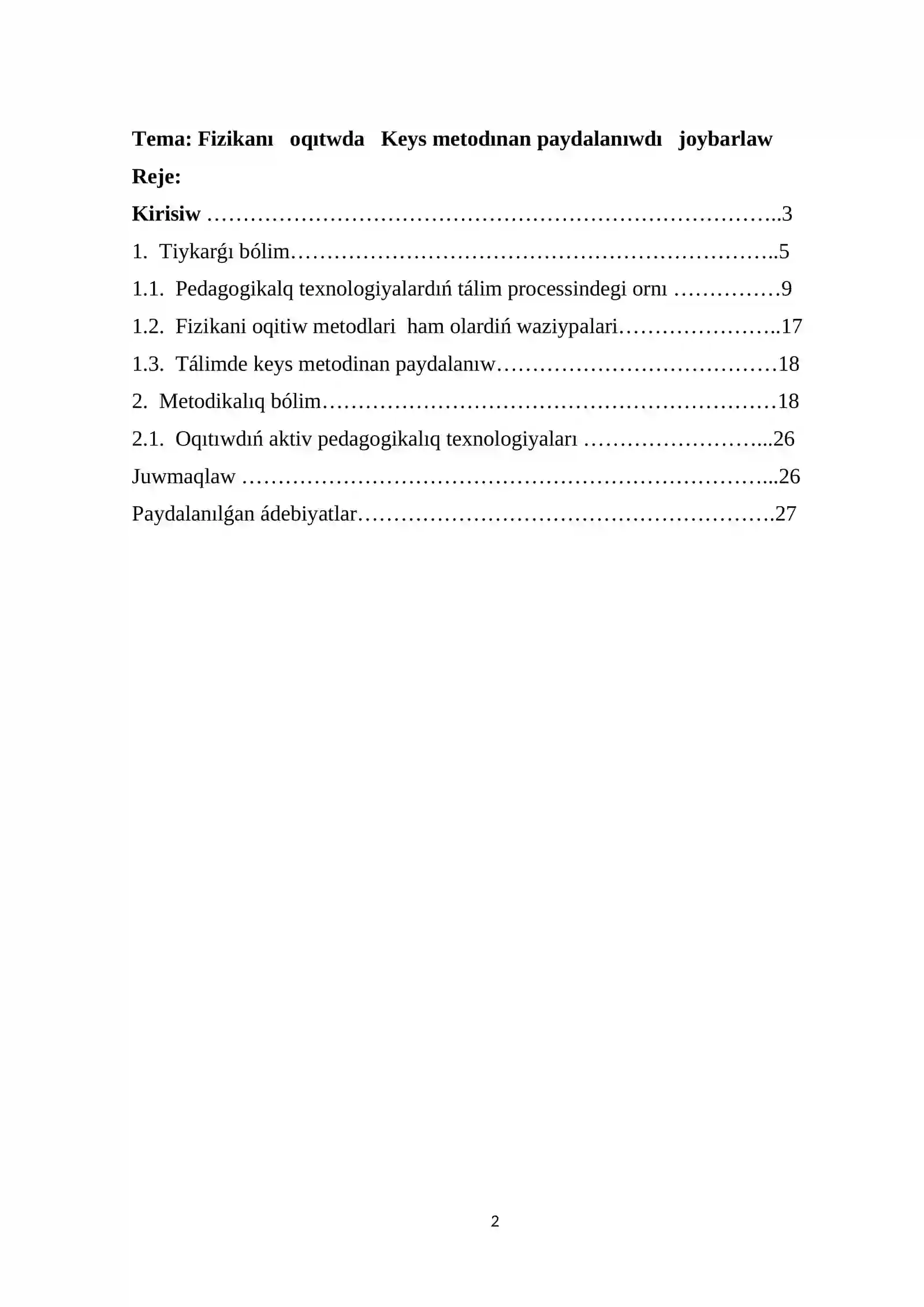 Tema: Fizikanı oqıtwda Keys metodınan paydalanıwdı joybarlaw

Reje:

Kirisiw 3

1. Tiykarǵı bólim 5

1.1. Pedagogikalq texnologiyalardıń tálim processindegi ornı 9

1.2. Fizikani oqitiw metodlari ham olardiń waziypalari 17

1.3. Tálimde keys metodinan paydalanıw 18

2. Metodikalıq bólim 18

2.1. Oqıtıwdıń aktiv pedagogikalıq texnologiyaları 26

Juwmaqlaw 26

Paydalanılǵan ádebiyatlar 27

2